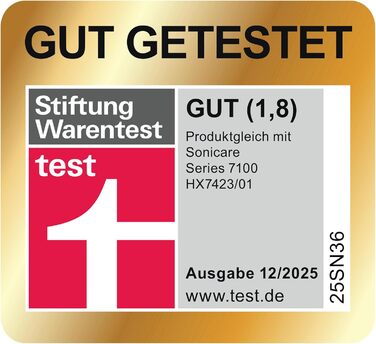 GUT GETESTET

Stiftung Warentest

test

GUT (1,8)

Produktgleich mit Sonicare Series 7100 HX7423/01

Ausgabe 12/2025

www.test.de

25SN36